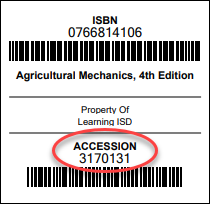 ISBN
0766814106

Agricultural Mechanics, 4th Edition

Property Of
Learning ISD

ACCESSION
3170131